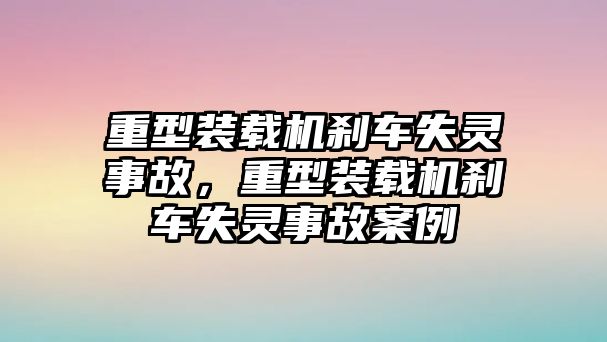 重型装载机刹车失灵事故，重型装载机刹车失灵事故案例